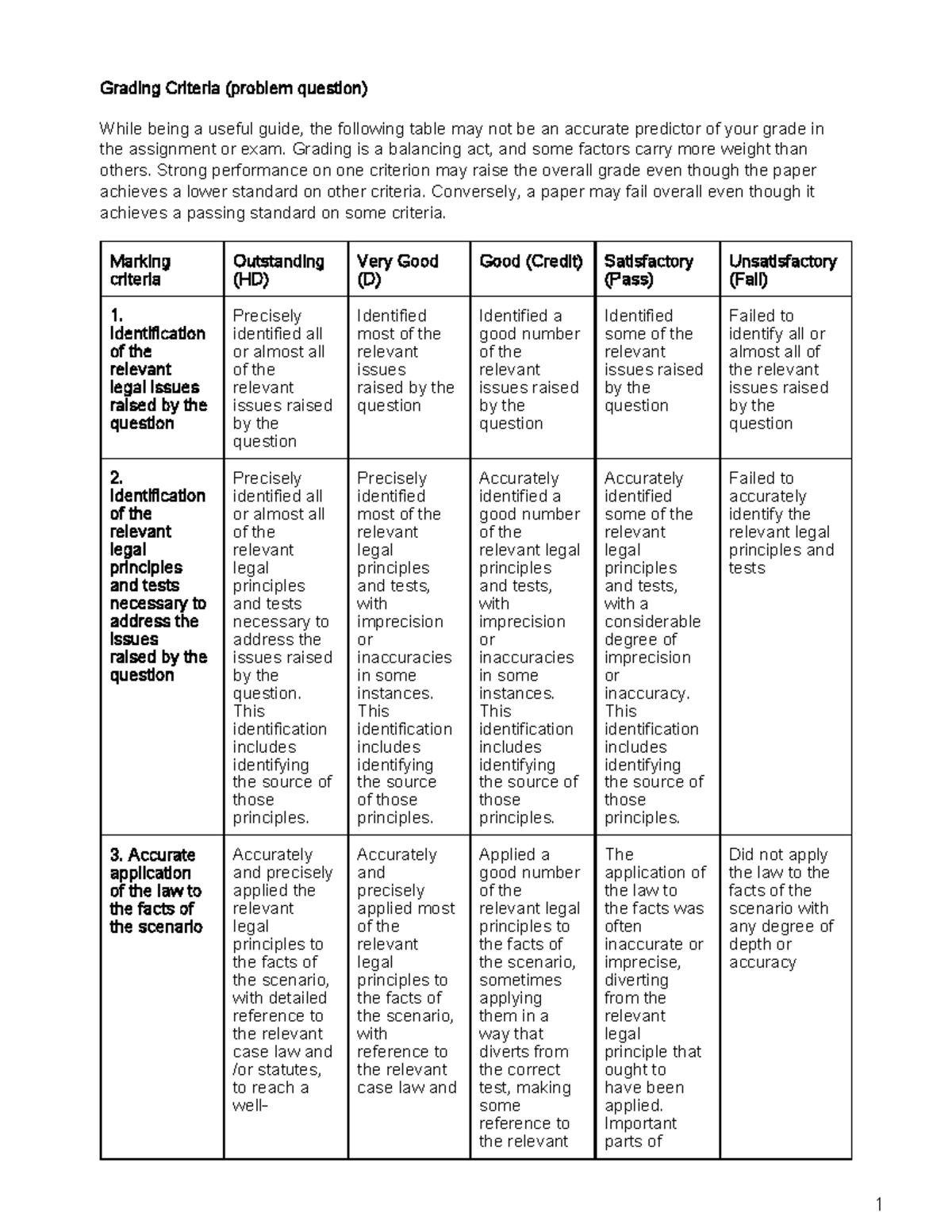 Grading Criteria (problem question)

While being a useful guide, the following table may not be an accurate predictor of your grade in the assignment or exam. Grading is a balancing act, and some factors carry more weight than others. Strong performance on one criterion may raise the overall grade even though the paper achieves a lower standard on other criteria. Conversely, a paper may fail overall even though it achieves a passing standard on some criteria.

| Marking criteria | Outstanding (HD) | Very Good (D) | Good (Credit) | Satisfactory (Pass) | Unsatisfactory (Fail) |
|---|---|---|---|---|---|
| 1. Identification of the relevant legal issues raised by the question | Precisely identified all or almost all of the relevant issues raised by the question | Identified most of the relevant issues raised by the question | Identified a good number of the relevant issues raised by the question | Identified some of the relevant issues raised by the question | Failed to identify all or almost all of the relevant issues raised by the question |
| 2. Identification of the relevant legal principles and tests necessary to address the issues raised by the question | Precisely identified all or almost all of the relevant legal principles and tests necessary to address the issues raised by the question. This identification includes identifying the source of those principles. | Precisely identified most of the relevant legal principles and tests, with imprecision or inaccuracies in some instances. This identification includes identifying the source of those principles. | Accurately identified a good number of the relevant legal principles and tests, with imprecision or inaccuracies in some instances. This identification includes identifying the source of those principles. | Accurately identified some of the relevant legal principles and tests, with a considerable degree of imprecision or inaccuracy. This identification includes identifying the source of those principles. | Failed to accurately identify the relevant legal principles and tests |
| 3. Accurate application of the law to the facts of the scenario | Accurately and precisely applied the relevant legal principles to the facts of the scenario, with detailed reference to the relevant case law and /or statutes, to reach a well- | Accurately and precisely applied most of the relevant legal principles to the facts of the scenario, with reference to the relevant case law and | Applied a good number of the relevant legal principles to the facts of the scenario, sometimes applying them in a way that diverts from the correct test, making some reference to the relevant | The application of the law to the facts was often inaccurate or imprecise, diverting from the relevant legal principle that ought to have been applied. Important parts of | Did not apply the law to the facts of the scenario with any degree of depth or accuracy |

1